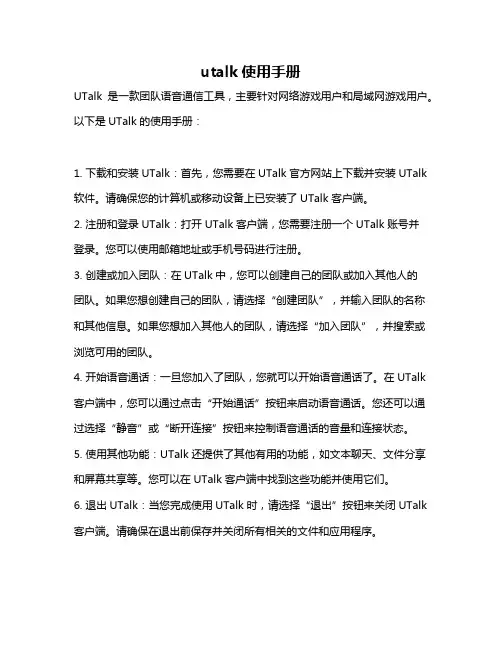 utalk 使用手册

UTalk 是一款团队语音通信工具，主要针对网络游戏用户和局域网游戏用户。以下是 UTalk 的使用手册：

1. 下载和安装 UTalk：首先，您需要在 UTalk 官方网站上下载并安装 UTalk 软件。请确保您的计算机或移动设备上已安装了 UTalk 客户端。

2. 注册和登录 UTalk：打开 UTalk 客户端，您需要注册一个 UTalk 账号并登录。您可以使用邮箱地址或手机号码进行注册。

3. 创建或加入团队：在 UTalk 中，您可以创建自己的团队或加入其他人的团队。如果您想创建自己的团队，请选择“创建团队”，并输入团队的名称和其他信息。如果您想加入其他人的团队，请选择“加入团队”，并搜索或浏览可用的团队。

4. 开始语音通话：一旦您加入了团队，您就可以开始语音通话了。在 UTalk 客户端中，您可以通过点击“开始通话”按钮来启动语音通话。您还可以通过选择“静音”或“断开连接”按钮来控制语音通话的音量和连接状态。

5. 使用其他功能：UTalk 还提供了其他有用的功能，如文本聊天、文件分享和屏幕共享等。您可以在 UTalk 客户端中找到这些功能并使用它们。

6. 退出 UTalk：当您完成使用 UTalk 时，请选择“退出”按钮来关闭 UTalk 客户端。请确保在退出前保存并关闭所有相关的文件和应用程序。